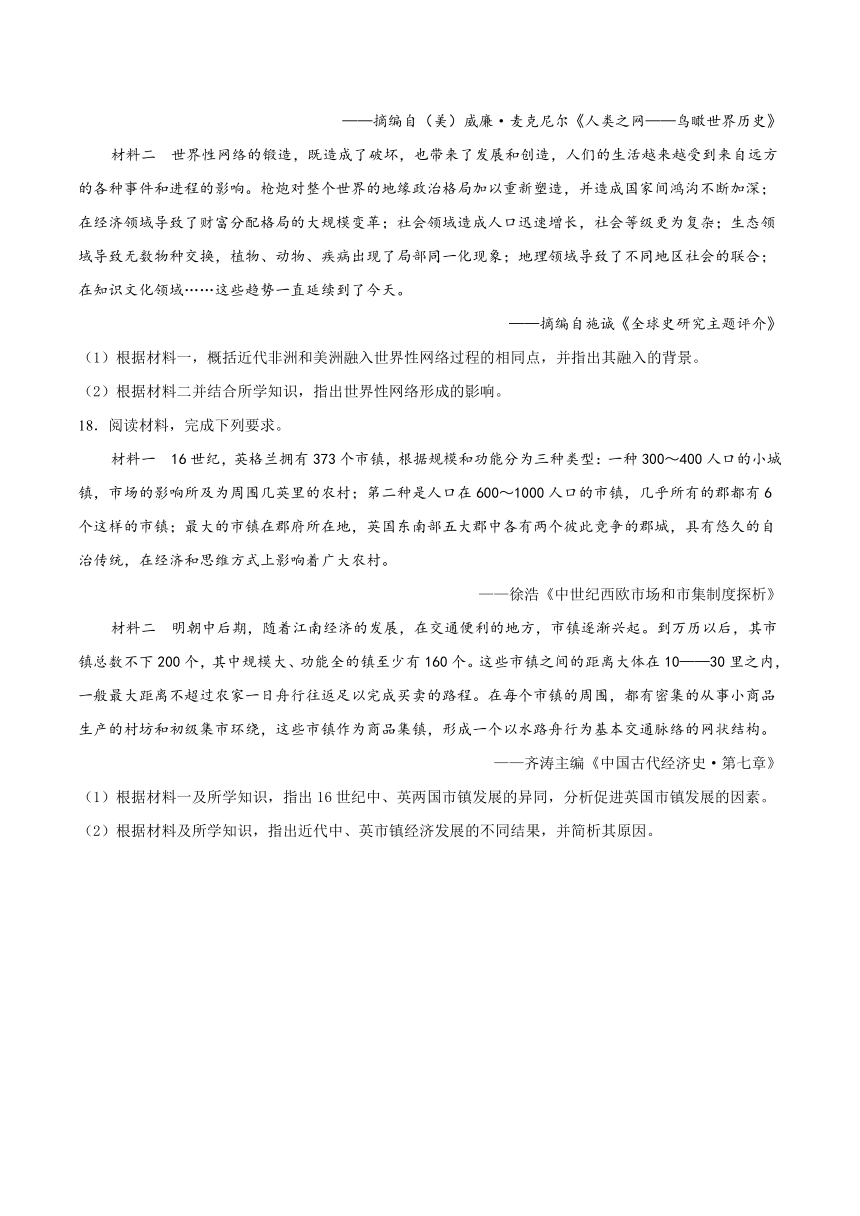 ——摘编自（美）威廉·麦克尼尔《人类之网——鸟瞰世界历史》

材料二　世界性网络的锻造，既造成了破坏，也带来了发展和创造，人们的生活越来越受到来自远方的各种事件和进程的影响。枪炮对整个世界的地缘政治格局加以重新塑造，并造成国家间鸿沟不断加深；在经济领域导致了财富分配格局的大规模变革；社会领域造成人口迅速增长，社会等级更为复杂；生态领域导致无数物种交换，植物、动物、疾病出现了局部同一化现象；地理领域导致了不同地区社会的联合；在知识文化领域……这些趋势一直延续到了今天。

——摘编自施诚《全球史研究主题评介》

（1）根据材料一，概括近代非洲和美洲融入世界性网络过程的相同点，并指出其融入的背景。

（2）根据材料二并结合所学知识，指出世界性网络形成的影响。

18．阅读材料，完成下列要求。

材料一　16世纪，英格兰拥有373个市镇，根据规模和功能分为三种类型：一种300～400人口的小城镇，市场的影响所及为周围几英里的农村；第二种是人口在600～1000人口的市镇，几乎所有的郡都有6个这样的市镇；最大的市镇在郡府所在地，英国东南部五大郡中各有两个彼此竞争的郡城，具有悠久的自治传统，在经济和思维方式上影响着广大农村。

——徐浩《中世纪西欧市场和市集制度探析》

材料二　明朝中后期，随着江南经济的发展，在交通便利的地方，市镇逐渐兴起。到万历以后，其市镇总数不下200个，其中规模大、功能全的镇至少有160个。这些市镇之间的距离大体在10——30里之内，一般最大距离不超过农家一日舟行往返足以完成买卖的路程。在每个市镇的周围，都有密集的从事小商品生产的村坊和初级集市环绕，这些市镇作为商品集镇，形成一个以水路舟行为基本交通脉络的网状结构。

——齐涛主编《中国古代经济史·第七章》

（1）根据材料一及所学知识，指出16世纪中、英两国市镇发展的异同，分析促进英国市镇发展的因素。

（2）根据材料及所学知识，指出近代中、英市镇经济发展的不同结果，并简析其原因。